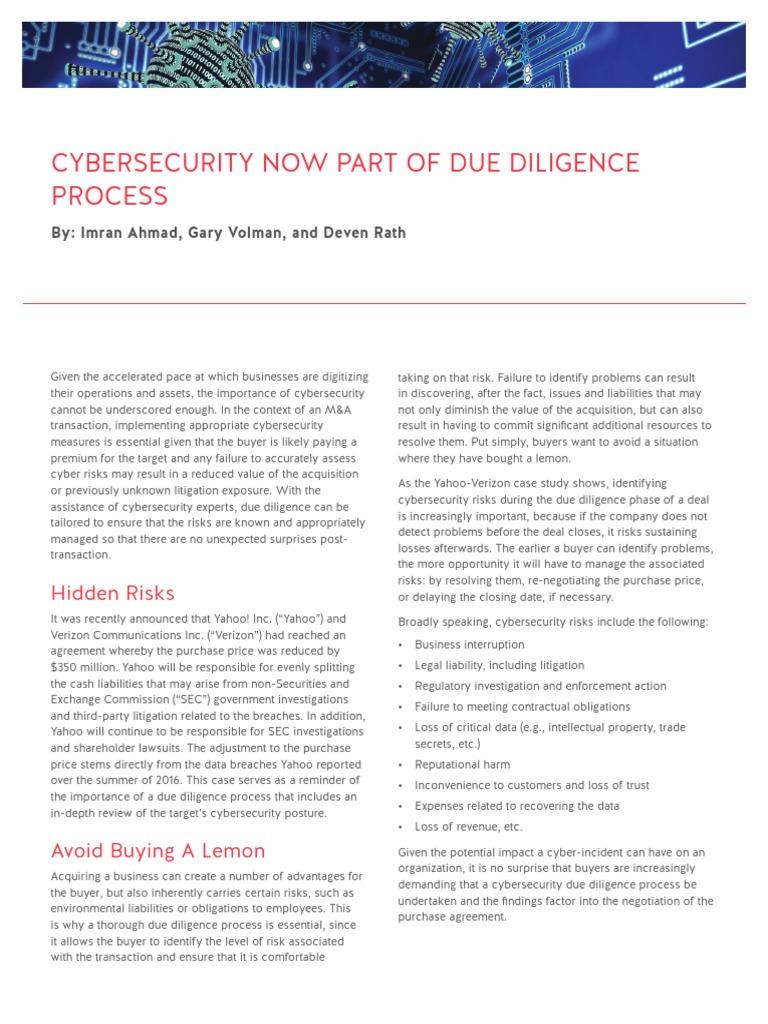 CYBERSECURITY NOW PART OF DUE DILIGENCE PROCESS

By: Imran Ahmad, Gary Volman, and Deven Rath

Given the accelerated pace at which businesses are digitizing their operations and assets, the importance of cybersecurity cannot be underscored enough. In the context of an M&A transaction, implementing appropriate cybersecurity measures is essential given that the buyer is likely paying a premium for the target and any failure to accurately assess cyber risks may result in a reduced value of the acquisition or previously unknown litigation exposure. With the assistance of cybersecurity experts, due diligence can be tailored to ensure that the risks are known and appropriately managed so that there are no unexpected surprises post-transaction.

Hidden Risks

It was recently announced that Yahoo! Inc. ("Yahoo") and Verizon Communications Inc. ("Verizon") had reached an agreement whereby the purchase price was reduced by $350 million. Yahoo will be responsible for evenly splitting the cash liabilities that may arise from non-Securities and Exchange Commission ("SEC") government investigations and third-party litigation related to the breaches. In addition, Yahoo will continue to be responsible for SEC investigations and shareholder lawsuits. The adjustment to the purchase price stems directly from the data breaches Yahoo reported over the summer of 2016. This case serves as a reminder of the importance of a due diligence process that includes an in-depth review of the target's cybersecurity posture.

Avoid Buying A Lemon

Acquiring a business can create a number of advantages for the buyer, but also inherently carries certain risks, such as environmental liabilities or obligations to employees. This is why a thorough due diligence process is essential, since it allows the buyer to identify the level of risk associated with the transaction and ensure that it is comfortable taking on that risk. Failure to identify problems can result in discovering, after the fact, issues and liabilities that may not only diminish the value of the acquisition, but can also result in having to commit significant additional resources to resolve them. Put simply, buyers want to avoid a situation where they have bought a lemon.

As the Yahoo-Verizon case study shows, identifying cybersecurity risks during the due diligence phase of a deal is increasingly important, because if the company does not detect problems before the deal closes, it risks sustaining losses afterwards. The earlier a buyer can identify problems, the more opportunity it will have to manage the associated risks: by resolving them, re-negotiating the purchase price, or delaying the closing date, if necessary.

Broadly speaking, cybersecurity risks include the following:

• Business interruption
• Legal liability, including litigation
• Regulatory investigation and enforcement action
• Failure to meeting contractual obligations
• Loss of critical data (e.g., intellectual property, trade secrets, etc.)
• Reputational harm
• Inconvenience to customers and loss of trust
• Expenses related to recovering the data
• Loss of revenue, etc.

Given the potential impact a cyber-incident can have on an organization, it is no surprise that buyers are increasingly demanding that a cybersecurity due diligence process be undertaken and the findings factor into the negotiation of the purchase agreement.